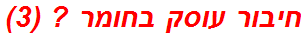 חיבור עוסק בחומר ? (3)